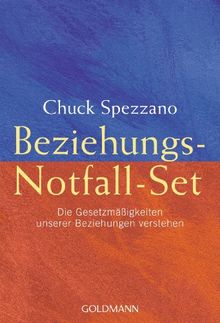 Chuck Spezzano

Beziehungs-Notfall-Set

Die Gesetzmäßigkeiten unserer Beziehungen verstehen

GOLDMANN